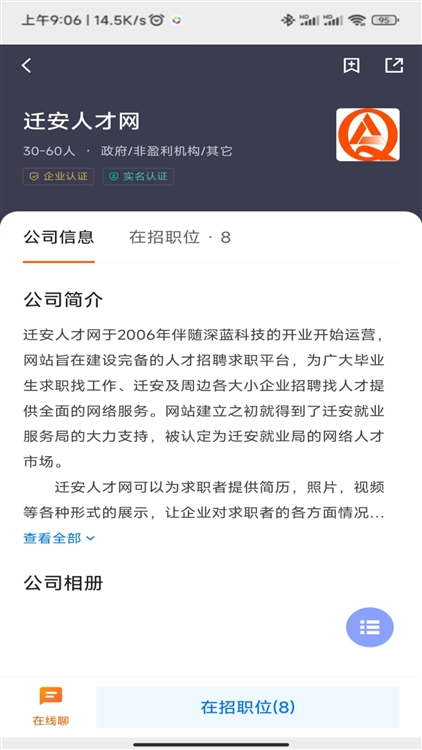 上午9:06 | 14.5K/s

95

迁安人才网

30-60人 · 政府/非盈利机构/其它

企业认证 实名认证

公司信息 在招职位 · 8

公司简介

迁安人才网于2006年伴随深蓝科技的开业开始运营，网站旨在建设完备的人才招聘求职平台，为广大毕业生求职找工作、迁安及周边各大小企业招聘找人才提供全面的网络服务。网站建立之初就得到了迁安就业服务局的大力支持，被认定为迁安就业局的网络人才市场。

迁安人才网可以为求职者提供简历，照片，视频等各种形式的展示，让企业对求职者的各方面情况...

查看全部

公司相册

在线聊

在招职位(8)